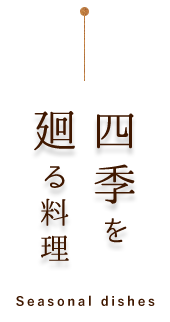 四季を
廻る料理

Seasonal dishes